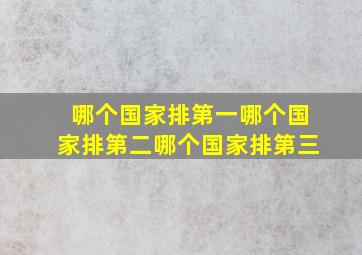 哪个国家排第一哪个国家排第二哪个国家排第三